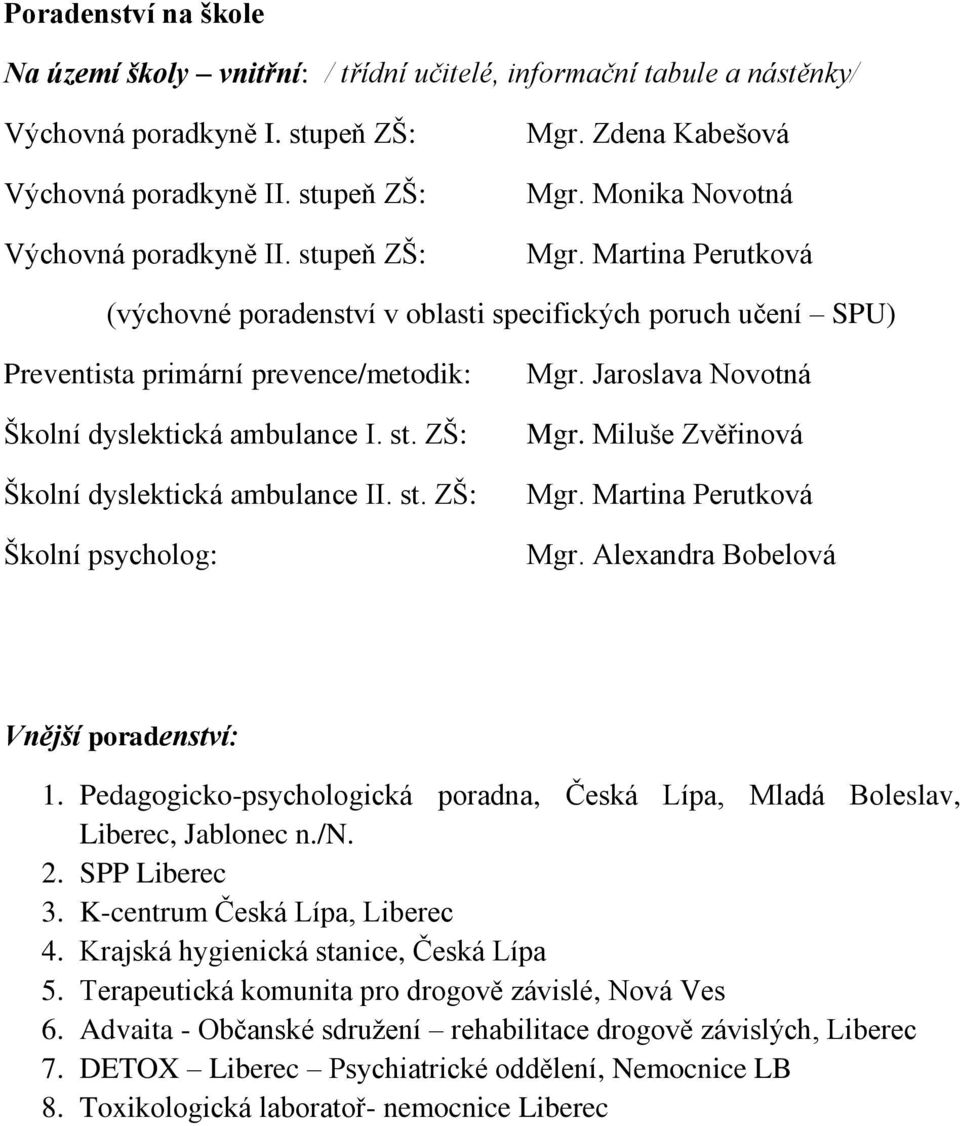 Poradenství na škole

Na území školy – vnitřní: / třídní učitelé, informační tabule a nástěnky/

Výchovná poradkyně I. stupeň ZŠ: Mgr. Zdena Kabešová

Výchovná poradkyně II. stupeň ZŠ: Mgr. Monika Novotná

Výchovná poradkyně II. stupeň ZŠ: Mgr. Martina Perutková

(výchovné poradenství v oblasti specifických poruch učení – SPU)

Preventista primární prevence/metodik: Mgr. Jaroslava Novotná

Školní dyslektická ambulance I. st. ZŠ: Mgr. Miluše Zvěřinová

Školní dyslektická ambulance II. st. ZŠ: Mgr. Martina Perutková

Školní psycholog: Mgr. Alexandra Bobelová

Vnější poradenství:

1. Pedagogicko-psychologická poradna, Česká Lípa, Mladá Boleslav, Liberec, Jablonec n./N.
2. SPP Liberec
3. K-centrum Česká Lípa, Liberec
4. Krajská hygienická stanice, Česká Lípa
5. Terapeutická komunita pro drogově závislé, Nová Ves
6. Advaita - Občanské sdružení – rehabilitace drogově závislých, Liberec
7. DETOX – Liberec – Psychiatrické oddělení, Nemocnice LB
8. Toxikologická laboratoř- nemocnice Liberec